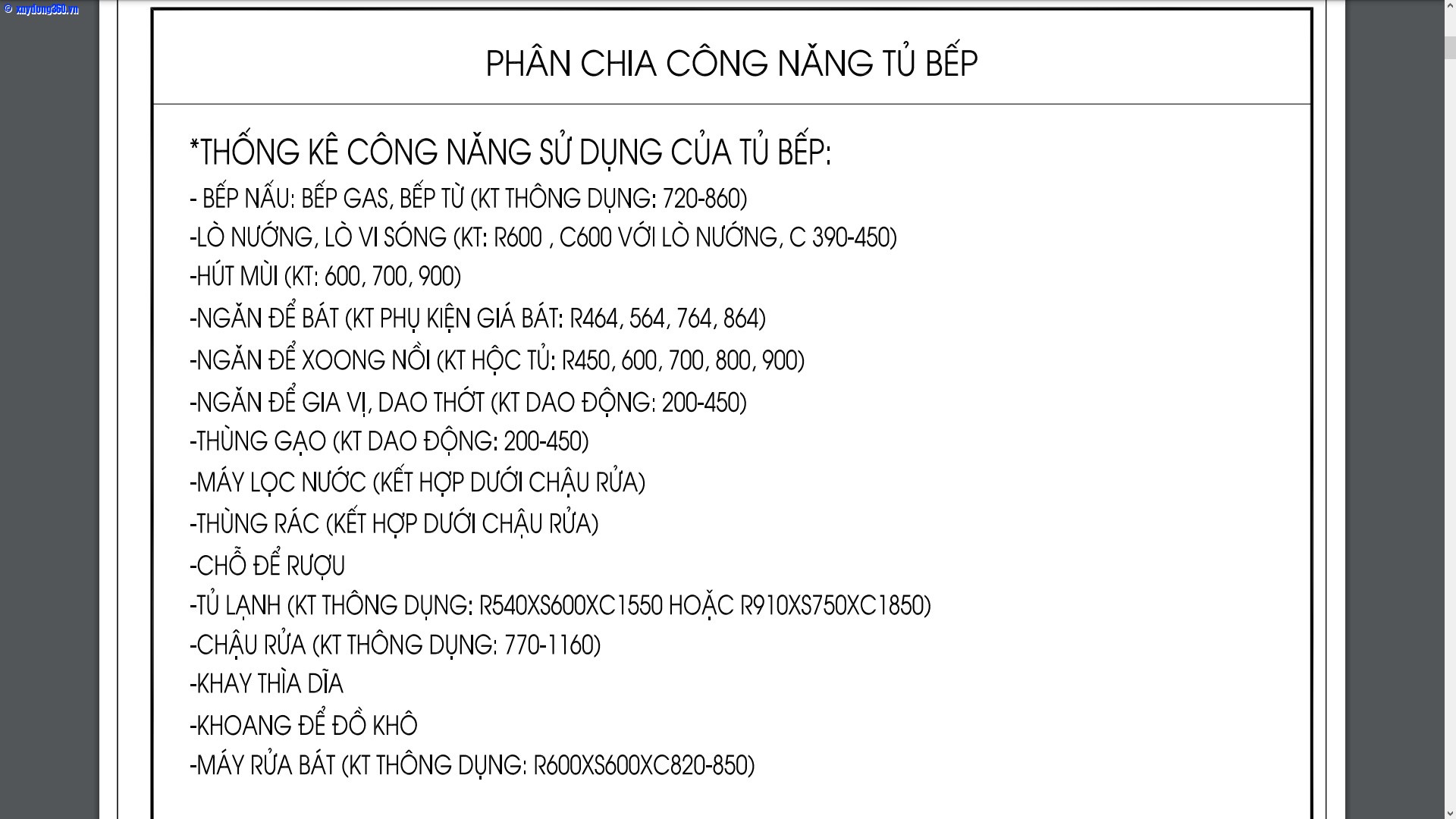 © xaydung360.vn

PHÂN CHIA CÔNG NĂNG TỦ BẾP

*THỐNG KÊ CÔNG NĂNG SỬ DỤNG CỦA TỦ BẾP:
- BẾP NẤU: BẾP GAS, BẾP TỪ (KT THÔNG DỤNG: 720-860)
-LÒ NƯỚNG, LÒ VI SÓNG (KT: R600 , C600 VỚI LÒ NƯỚNG, C 390-450)
-HÚT MÙI (KT: 600, 700, 900)
-NGĂN ĐỂ BÁT (KT PHỤ KIỆN GIÁ BÁT: R464, 564, 764, 864)
-NGĂN ĐỂ XOONG NỒI (KT HỘC TỦ: R450, 600, 700, 800, 900)
-NGĂN ĐỂ GIA VỊ, DAO THỚT (KT DAO ĐỘNG: 200-450)
-THÙNG GẠO (KT DAO ĐỘNG: 200-450)
-MÁY LỌC NƯỚC (KẾT HỢP DƯỚI CHẬU RỬA)
-THÙNG RÁC (KẾT HỢP DƯỚI CHẬU RỬA)
-CHỖ ĐỂ RƯỢU
-TỦ LẠNH (KT THÔNG DỤNG: R540XS600XC1550 HOẶC R910XS750XC1850)
-CHẬU RỬA (KT THÔNG DỤNG: 770-1160)
-KHAY THÌA DĨA
-KHOANG ĐỂ ĐỒ KHÔ
-MÁY RỬA BÁT (KT THÔNG DỤNG: R600XS600XC820-850)